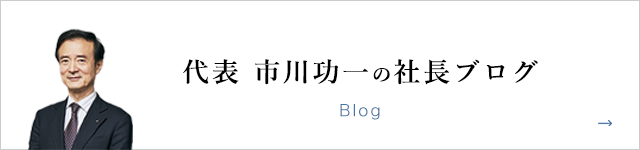 代表 市川功一の社長ブログ

Blog

→